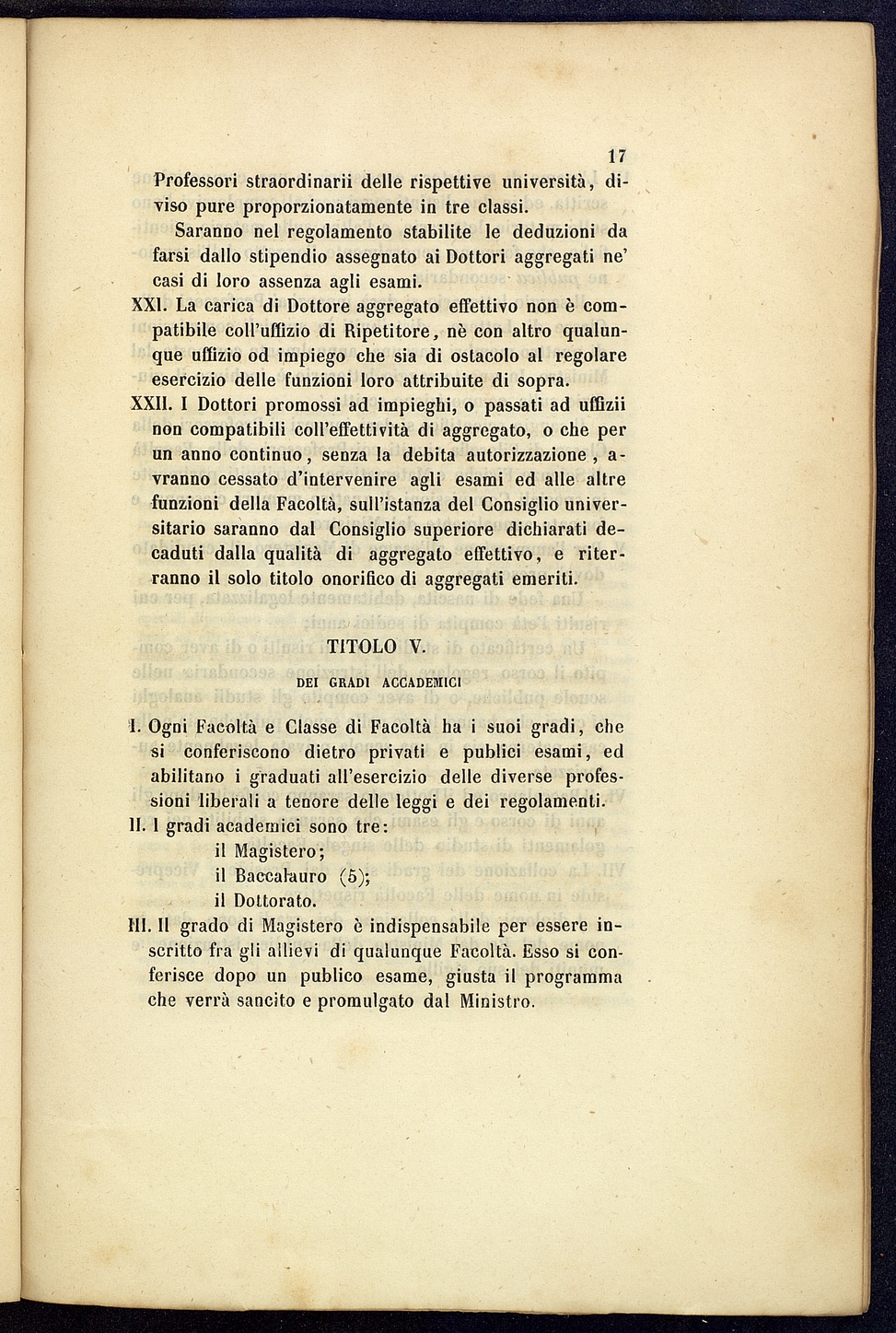 17

Professori straordinarii delle rispettive università, diviso pure proporzionatamente in tre classi.

Saranno nel regolamento stabilite le deduzioni da farsi dallo stipendio assegnato ai Dottori aggregati ne' casi di loro assenza agli esami.

XXI. La carica di Dottore aggregato effettivo non è compatibile coll'uffizio di Ripetitore, nè con altro qualunque uffizio od impiego che sia di ostacolo al regolare esercizio delle funzioni loro attribuite di sopra.

XXII. I Dottori promossi ad impieghi, o passati ad uffizii non compatibili coll'effettività di aggregato, o che per un anno continuo, senza la debita autorizzazione, avranno cessato d'intervenire agli esami ed alle altre funzioni della Facoltà, sull'istanza del Consiglio universitario saranno dal Consiglio superiore dichiarati decaduti dalla qualità di aggregato effettivo, e riterranno il solo titolo onorifico di aggregati emeriti.

TITOLO V.

DEI GRADI ACCADEMICI

I. Ogni Facoltà e Classe di Facoltà ha i suoi gradi, che si conferiscono dietro privati e publici esami, ed abilitano i graduati all'esercizio delle diverse professioni liberali a tenore delle leggi e dei regolamenti.

II. I gradi academici sono tre:
il Magistero;
il Baccalauro (5);
il Dottorato.

III. Il grado di Magistero è indispensabile per essere inscritto fra gli allievi di qualunque Facoltà. Esso si conferisce dopo un publico esame, giusta il programma che verrà sancito e promulgato dal Ministro.